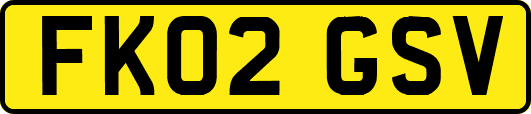 FK02 GSV